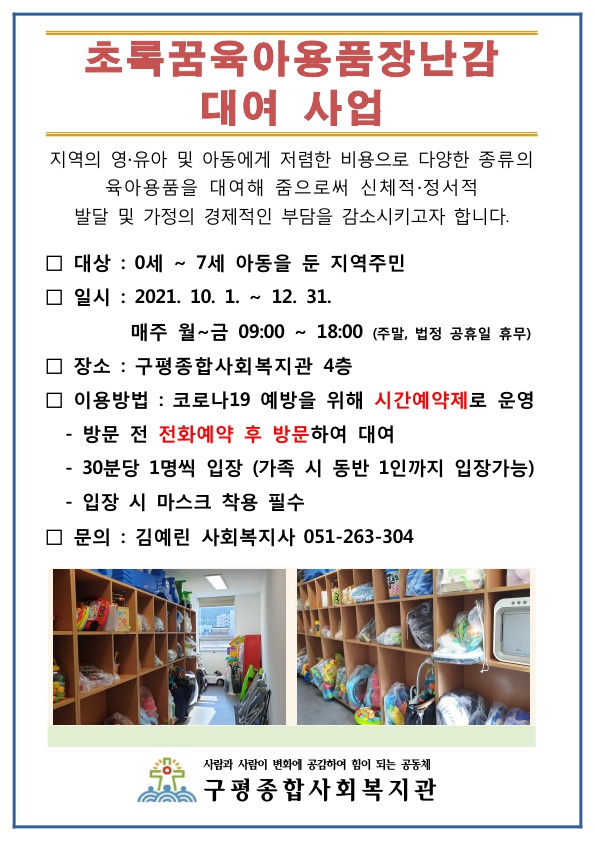 초록꿈육아용품장난감
대여 사업

지역의 영·유아 및 아동에게 저렴한 비용으로 다양한 종류의 육아용품을 대여해 줌으로써 신체적·정서적 발달 및 가정의 경제적인 부담을 감소시키고자 합니다.

□ 대상 : 0세 ~ 7세 아동을 둔 지역주민

□ 일시 : 2021. 10. 1. ~ 12. 31.
매주 월~금 09:00 ~ 18:00 (주말, 법정 공휴일 휴무)

□ 장소 : 구평종합사회복지관 4층

□ 이용방법 : 코로나19 예방을 위해 시간예약제로 운영
- 방문 전 전화예약 후 방문하여 대여
- 30분당 1명씩 입장 (가족 시 동반 1인까지 입장가능)
- 입장 시 마스크 착용 필수

□ 문의 : 김예린 사회복지사 051-263-304

사람과 사람이 변화에 공감하여 힘이 되는 공동체
구평종합사회복지관